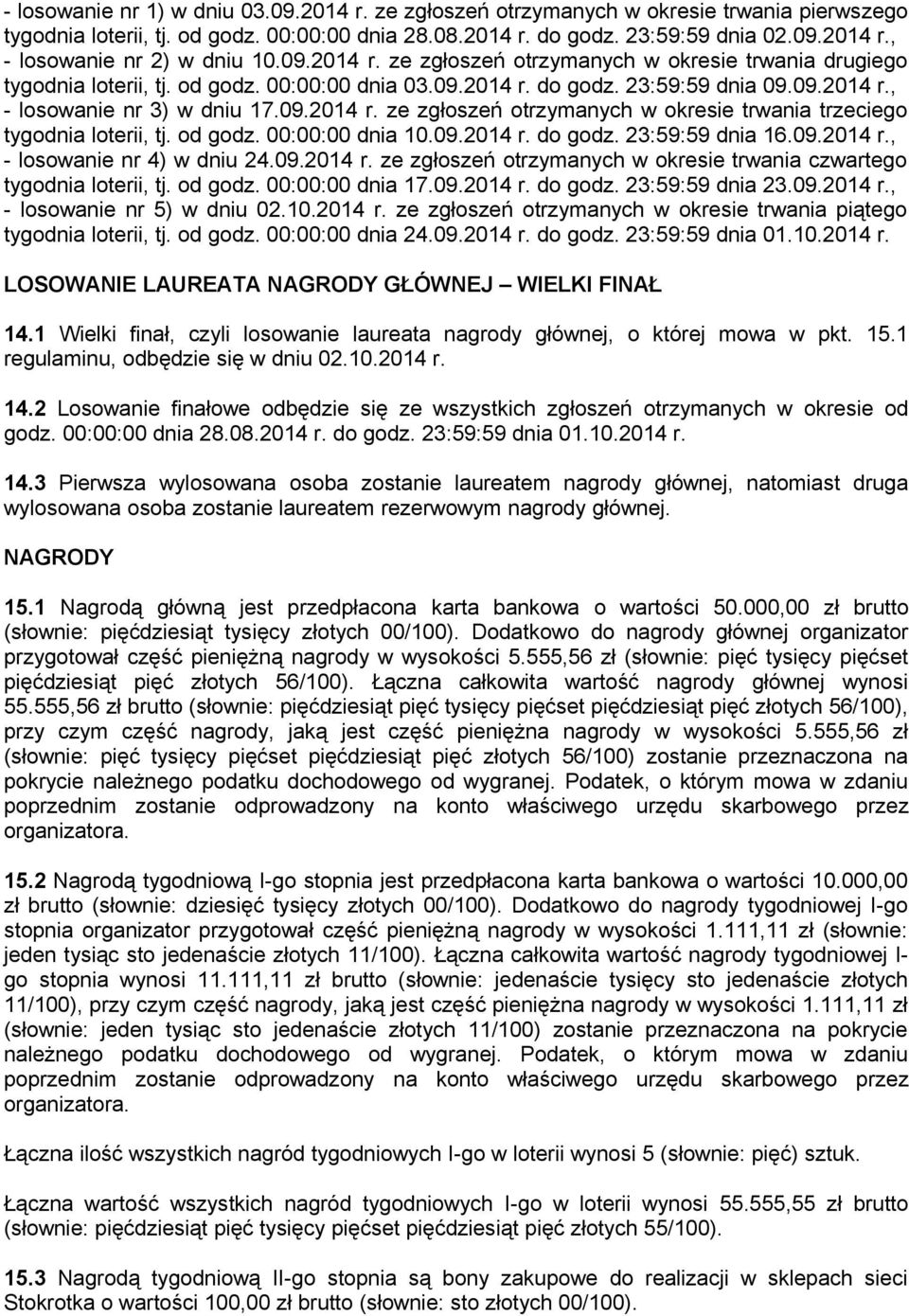 - losowanie nr 1) w dniu 03.09.2014 r. ze zgłoszeń otrzymanych w okresie trwania pierwszego tygodnia loterii, tj. od godz. 00:00:00 dnia 28.08.2014 r. do godz. 23:59:59 dnia 02.09.2014 r.,
- losowanie nr 2) w dniu 10.09.2014 r. ze zgłoszeń otrzymanych w okresie trwania drugiego tygodnia loterii, tj. od godz. 00:00:00 dnia 03.09.2014 r. do godz. 23:59:59 dnia 09.09.2014 r.,
- losowanie nr 3) w dniu 17.09.2014 r. ze zgłoszeń otrzymanych w okresie trwania trzeciego tygodnia loterii, tj. od godz. 00:00:00 dnia 10.09.2014 r. do godz. 23:59:59 dnia 16.09.2014 r.,
- losowanie nr 4) w dniu 24.09.2014 r. ze zgłoszeń otrzymanych w okresie trwania czwartego tygodnia loterii, tj. od godz. 00:00:00 dnia 17.09.2014 r. do godz. 23:59:59 dnia 23.09.2014 r.,
- losowanie nr 5) w dniu 02.10.2014 r. ze zgłoszeń otrzymanych w okresie trwania piątego tygodnia loterii, tj. od godz. 00:00:00 dnia 24.09.2014 r. do godz. 23:59:59 dnia 01.10.2014 r.

LOSOWANIE LAUREATA NAGRODY GŁÓWNEJ – WIELKI FINAŁ

14.1 Wielki finał, czyli losowanie laureata nagrody głównej, o której mowa w pkt. 15.1 regulaminu, odbędzie się w dniu 02.10.2014 r.

14.2 Losowanie finałowe odbędzie się ze wszystkich zgłoszeń otrzymanych w okresie od godz. 00:00:00 dnia 28.08.2014 r. do godz. 23:59:59 dnia 01.10.2014 r.

14.3 Pierwsza wylosowana osoba zostanie laureatem nagrody głównej, natomiast druga wylosowana osoba zostanie laureatem rezerwowym nagrody głównej.

NAGRODY

15.1 Nagrodą główną jest przedpłacona karta bankowa o wartości 50.000,00 zł brutto (słownie: pięćdziesiąt tysięcy złotych 00/100). Dodatkowo do nagrody głównej organizator przygotował część pieniężną nagrody w wysokości 5.555,56 zł (słownie: pięć tysięcy pięćset pięćdziesiąt pięć złotych 56/100). Łączna całkowita wartość nagrody głównej wynosi 55.555,56 zł brutto (słownie: pięćdziesiąt pięć tysięcy pięćset pięćdziesiąt pięć złotych 56/100), przy czym część nagrody, jaką jest część pieniężna nagrody w wysokości 5.555,56 zł (słownie: pięć tysięcy pięćset pięćdziesiąt pięć złotych 56/100) zostanie przeznaczona na pokrycie należnego podatku dochodowego od wygranej. Podatek, o którym mowa w zdaniu poprzednim zostanie odprowadzony na konto właściwego urzędu skarbowego przez organizatora.

15.2 Nagrodą tygodniową I-go stopnia jest przedpłacona karta bankowa o wartości 10.000,00 zł brutto (słownie: dziesięć tysięcy złotych 00/100). Dodatkowo do nagrody tygodniowej I-go stopnia organizator przygotował część pieniężną nagrody w wysokości 1.111,11 zł (słownie: jeden tysiąc sto jedenaście złotych 11/100). Łączna całkowita wartość nagrody tygodniowej I-go stopnia wynosi 11.111,11 zł brutto (słownie: jedenaście tysięcy sto jedenaście złotych 11/100), przy czym część nagrody, jaką jest część pieniężna nagrody w wysokości 1.111,11 zł (słownie: jeden tysiąc sto jedenaście złotych 11/100) zostanie przeznaczona na pokrycie należnego podatku dochodowego od wygranej. Podatek, o którym mowa w zdaniu poprzednim zostanie odprowadzony na konto właściwego urzędu skarbowego przez organizatora.

Łączna ilość wszystkich nagród tygodniowych I-go w loterii wynosi 5 (słownie: pięć) sztuk.

Łączna wartość wszystkich nagród tygodniowych I-go w loterii wynosi 55.555,55 zł brutto (słownie: pięćdziesiąt pięć tysięcy pięćset pięćdziesiąt pięć złotych 55/100).

15.3 Nagrodą tygodniową II-go stopnia są bony zakupowe do realizacji w sklepach sieci Stokrotka o wartości 100,00 zł brutto (słownie: sto złotych 00/100).